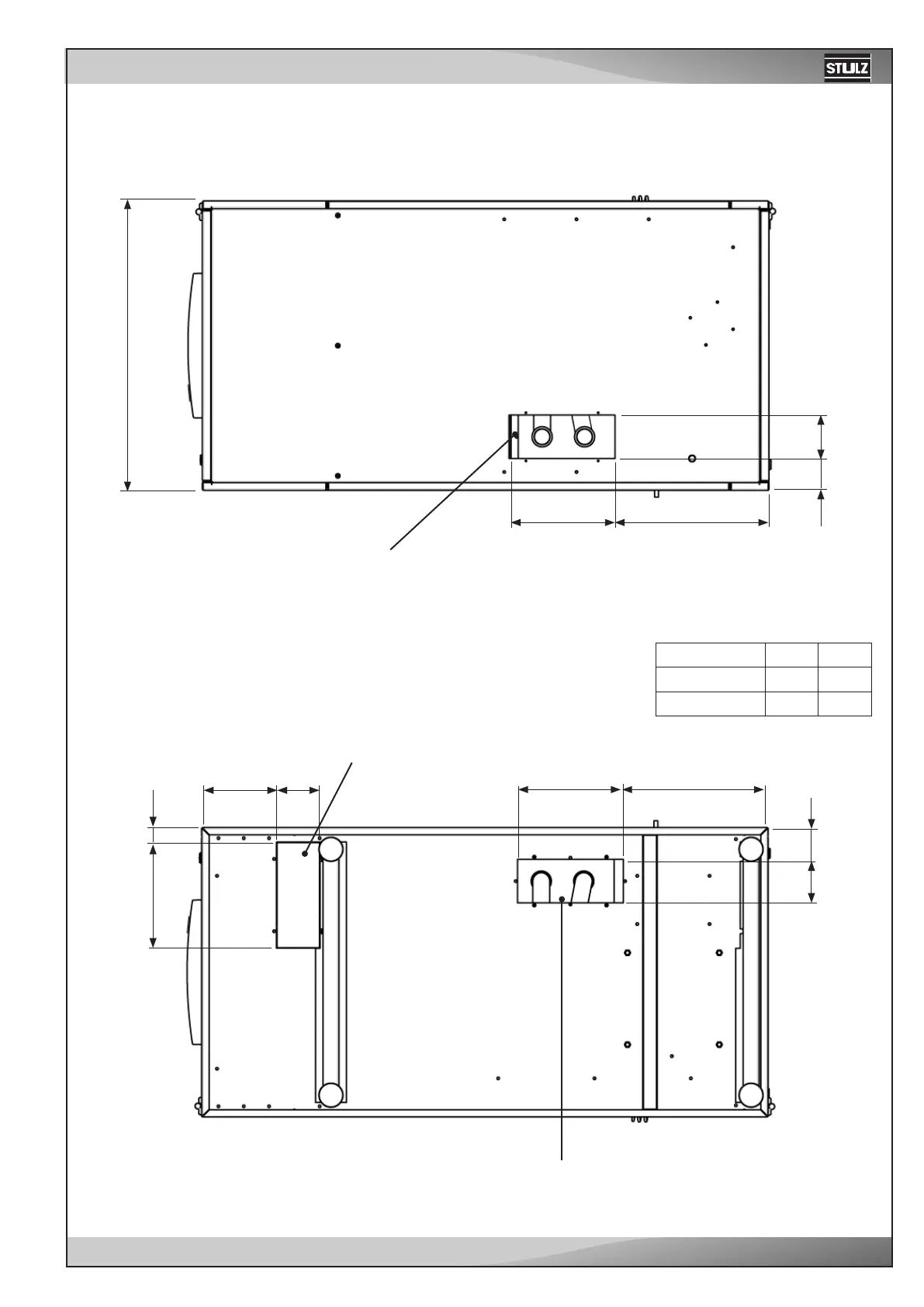 STULZ